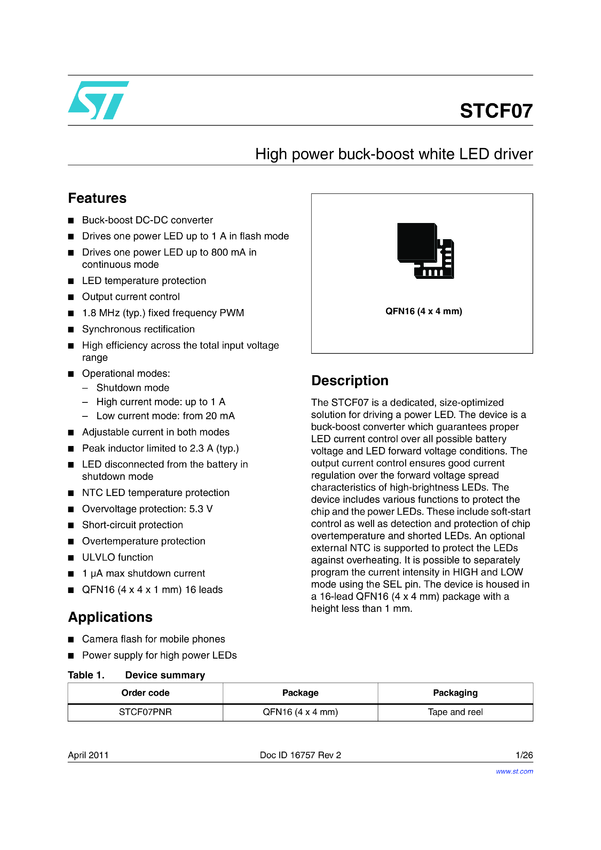 STCF07

High power buck-boost white LED driver

Features

■ Buck-boost DC-DC converter
■ Drives one power LED up to 1 A in flash mode
■ Drives one power LED up to 800 mA in continuous mode
■ LED temperature protection
■ Output current control
■ 1.8 MHz (typ.) fixed frequency PWM
■ Synchronous rectification
■ High efficiency across the total input voltage range
■ Operational modes:
– Shutdown mode
– High current mode: up to 1 A
– Low current mode: from 20 mA
■ Adjustable current in both modes
■ Peak inductor limited to 2.3 A (typ.)
■ LED disconnected from the battery in shutdown mode
■ NTC LED temperature protection
■ Overvoltage protection: 5.3 V
■ Short-circuit protection
■ Overtemperature protection
■ ULVLO function
■ 1 µA max shutdown current
■ QFN16 (4 x 4 x 1 mm) 16 leads

Applications

■ Camera flash for mobile phones
■ Power supply for high power LEDs

QFN16 (4 x 4 mm)

Description

The STCF07 is a dedicated, size-optimized solution for driving a power LED. The device is a buck-boost converter which guarantees proper LED current control over all possible battery voltage and LED forward voltage conditions. The output current control ensures good current regulation over the forward voltage spread characteristics of high-brightness LEDs. The device includes various functions to protect the chip and the power LEDs. These include soft-start control as well as detection and protection of chip overtemperature and shorted LEDs. An optional external NTC is supported to protect the LEDs against overheating. It is possible to separately program the current intensity in HIGH and LOW mode using the SEL pin. The device is housed in a 16-lead QFN16 (4 x 4 mm) package with a height less than 1 mm.

Table 1. Device summary

| Order code | Package | Packaging |
|---|---|---|
| STCF07PNR | QFN16 (4 x 4 mm) | Tape and reel |

April 2011 Doc ID 16757 Rev 2 1/26

www.st.com